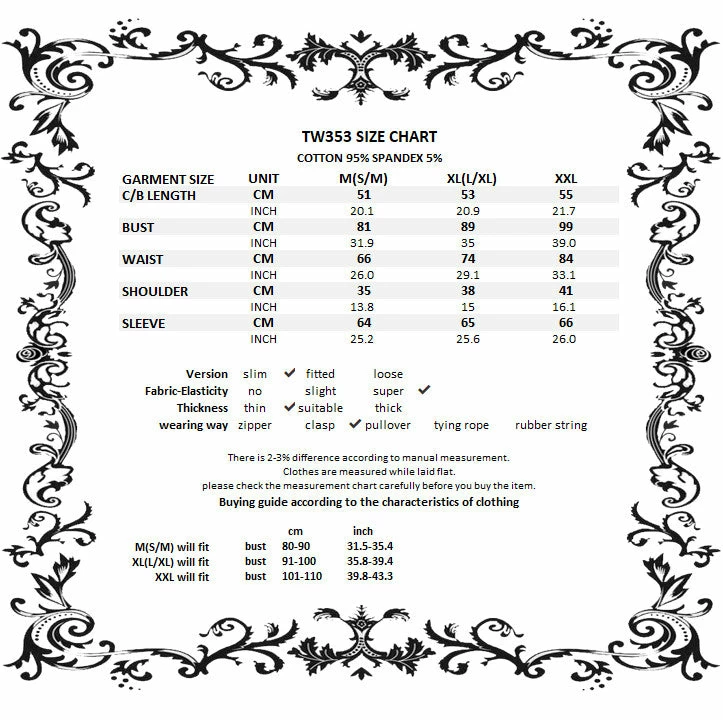 TW353 SIZE CHART

COTTON 95% SPANDEX 5%

| GARMENT SIZE | UNIT | M(S/M) | XL(L/XL) | XXL |
|---|---|---|---|---|
| C/B LENGTH | CM | 51 | 53 | 55 |
| | INCH | 20.1 | 20.9 | 21.7 |
| BUST | CM | 81 | 89 | 99 |
| | INCH | 31.9 | 35 | 39.0 |
| WAIST | CM | 66 | 74 | 84 |
| | INCH | 26.0 | 29.1 | 33.1 |
| SHOULDER | CM | 35 | 38 | 41 |
| | INCH | 13.8 | 15 | 16.1 |
| SLEEVE | CM | 64 | 65 | 66 |
| | INCH | 25.2 | 25.6 | 26.0 |

Version slim ✔ fitted loose
Fabric-Elasticity no slight super ✔
Thickness thin ✔ suitable thick
wearing way zipper clasp ✔ pullover tying rope rubber string

There is 2-3% difference according to manual measurement.
Clothes are measured while laid flat.
please check the measurement chart carefully before you buy the item.
Buying guide according to the characteristics of clothing

| | | cm | inch |
|---|---|---|---|
| M(S/M) will fit | bust | 80-90 | 31.5-35.4 |
| XL(L/XL) will fit | bust | 91-100 | 35.8-39.4 |
| XXL will fit | bust | 101-110 | 39.8-43.3 |